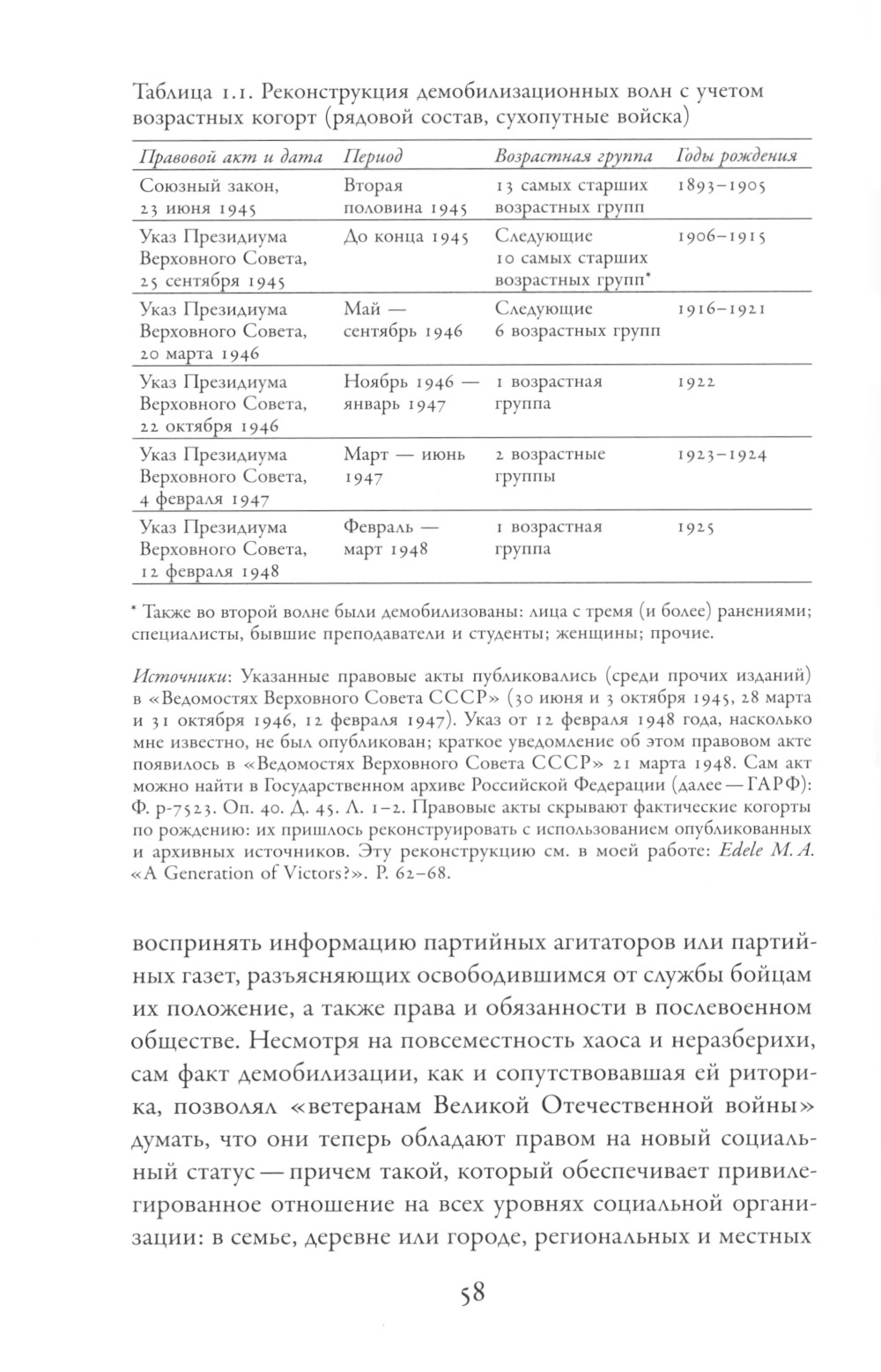 Таблица 1.1. Реконструкция демобилизационных волн с учетом возрастных когорт (рядовой состав, сухопутные войска)

| Правовой акт и дата | Период | Возрастная группа | Годы рождения |
|---|---|---|---|
| Союзный закон, 23 июня 1945 | Вторая половина 1945 | 13 самых старших возрастных групп | 1893–1905 |
| Указ Президиума Верховного Совета, 25 сентября 1945 | До конца 1945 | Следующие 10 самых старших возрастных групп* | 1906–1915 |
| Указ Президиума Верховного Совета, 20 марта 1946 | Май — сентябрь 1946 | Следующие 6 возрастных групп | 1916–1921 |
| Указ Президиума Верховного Совета, 22 октября 1946 | Ноябрь 1946 — январь 1947 | 1 возрастная группа | 1922 |
| Указ Президиума Верховного Совета, 4 февраля 1947 | Март — июнь 1947 | 2 возрастные группы | 1923–1924 |
| Указ Президиума Верховного Совета, 12 февраля 1948 | Февраль — март 1948 | 1 возрастная группа | 1925 |

* Также во второй волне были демобилизованы: лица с тремя (и более) ранениями; специалисты, бывшие преподаватели и студенты; женщины; прочие.

Источники: Указанные правовые акты публиковались (среди прочих изданий) в «Ведомостях Верховного Совета СССР» (30 июня и 3 октября 1945, 28 марта и 31 октября 1946, 12 февраля 1947). Указ от 12 февраля 1948 года, насколько мне известно, не был опубликован; краткое уведомление об этом правовом акте появилось в «Ведомостях Верховного Совета СССР» 21 марта 1948. Сам акт можно найти в Государственном архиве Российской Федерации (далее — ГАРФ): Ф. р-7523. Оп. 40. Д. 45. Л. 1–2. Правовые акты скрывают фактические когорты по рождению: их пришлось реконструировать с использованием опубликованных и архивных источников. Эту реконструкцию см. в моей работе: Edele M. A. «A Generation of Victors?». P. 62–68.

воспринять информацию партийных агитаторов или партийных газет, разъясняющих освободившимся от службы бойцам их положение, а также права и обязанности в послевоенном обществе. Несмотря на повсеместность хаоса и неразберихи, сам факт демобилизации, как и сопутствовавшая ей риторика, позволял «ветеранам Великой Отечественной войны» думать, что они теперь обладают правом на новый социальный статус — причем такой, который обеспечивает привилегированное отношение на всех уровнях социальной организации: в семье, деревне или городе, региональных и местных

58